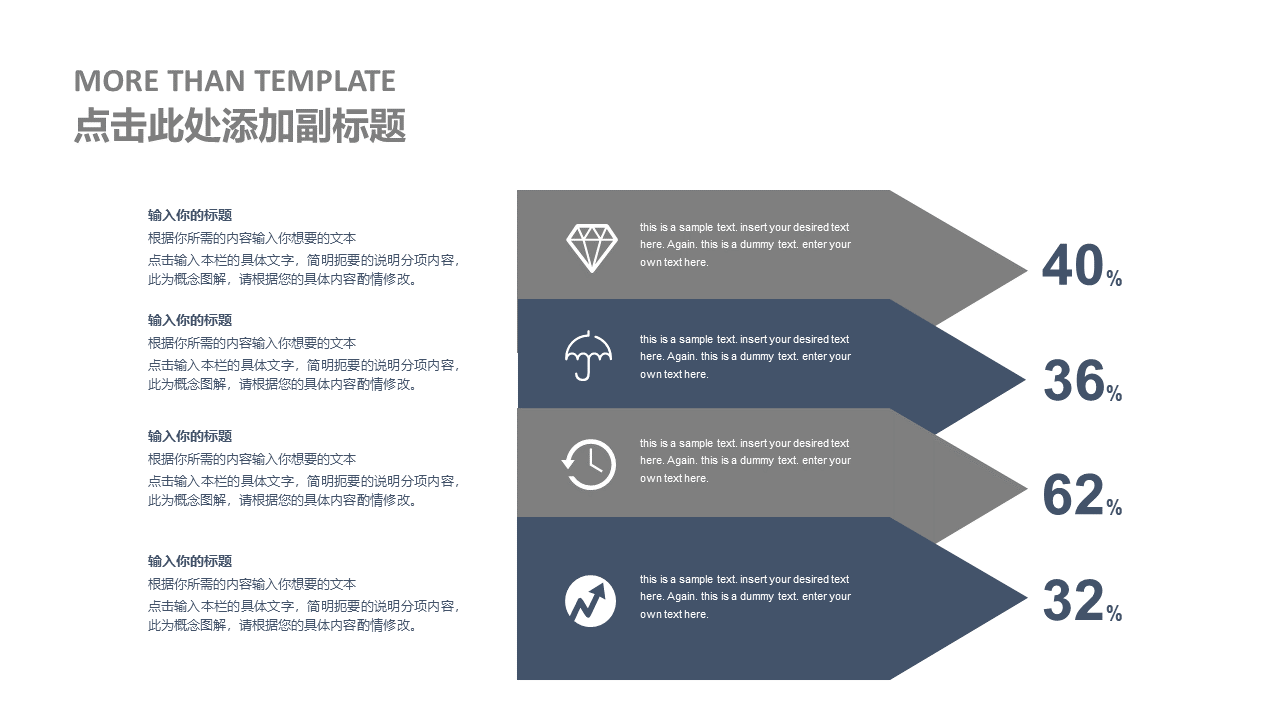 MORE THAN TEMPLATE
点击此处添加副标题

输入你的标题
根据你所需的内容输入你想要的文本
点击输入本栏的具体文字，简明扼要的说明分项内容，此为概念图解，请根据您的具体内容酌情修改。

输入你的标题
根据你所需的内容输入你想要的文本
点击输入本栏的具体文字，简明扼要的说明分项内容，此为概念图解，请根据您的具体内容酌情修改。

输入你的标题
根据你所需的内容输入你想要的文本
点击输入本栏的具体文字，简明扼要的说明分项内容，此为概念图解，请根据您的具体内容酌情修改。

输入你的标题
根据你所需的内容输入你想要的文本
点击输入本栏的具体文字，简明扼要的说明分项内容，此为概念图解，请根据您的具体内容酌情修改。

this is a sample text. insert your desired text here. Again. this is a dummy text. enter your own text here.

40%

this is a sample text. insert your desired text here. Again. this is a dummy text. enter your own text here.

36%

this is a sample text. insert your desired text here. Again. this is a dummy text. enter your own text here.

62%

this is a sample text. insert your desired text here. Again. this is a dummy text. enter your own text here.

32%